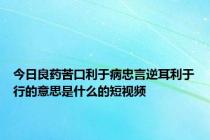 今日良药苦口利于病忠言逆耳利于行的意思是什么的短视频